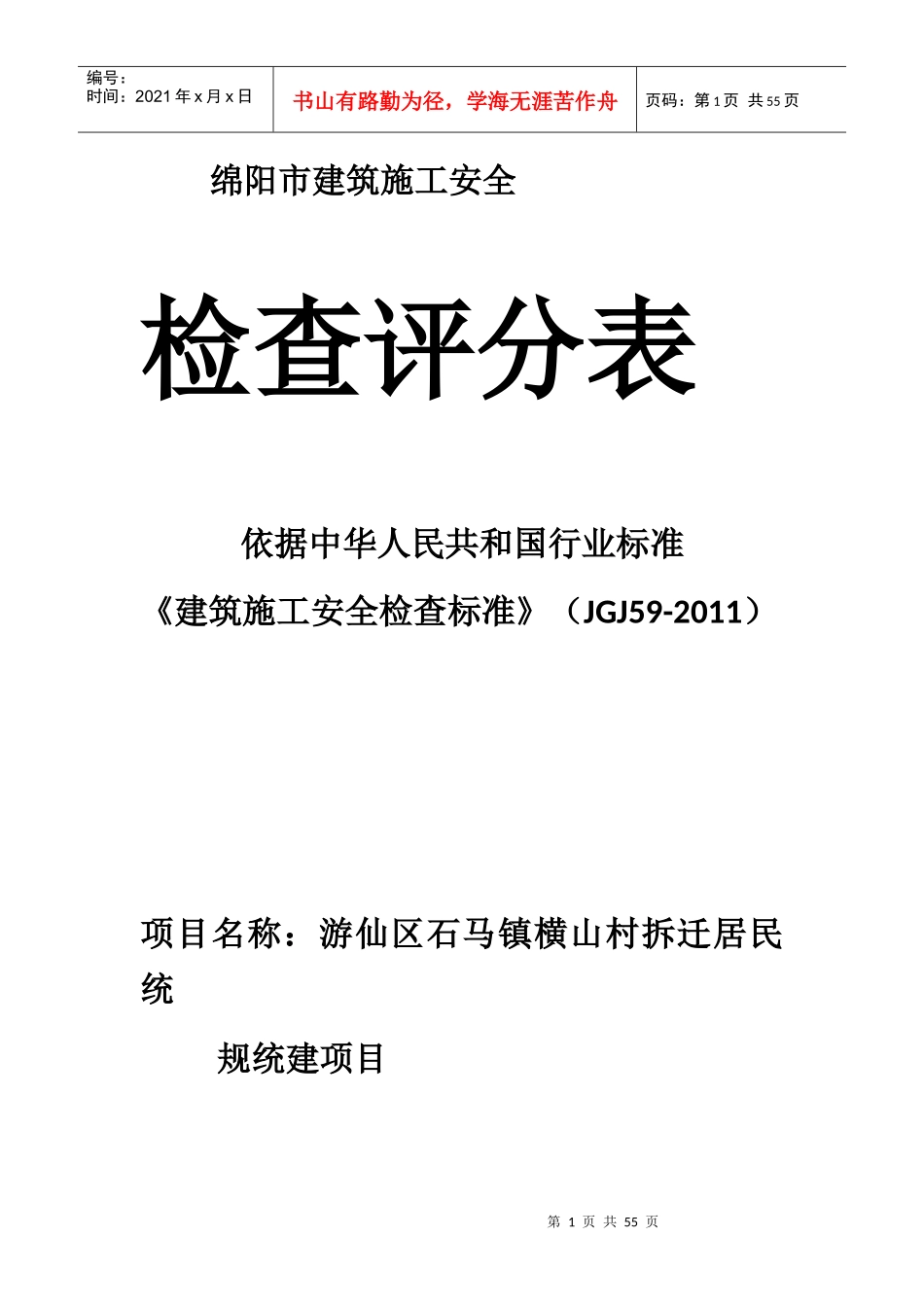 编号：
时间：2021 年 x 月 x 日

书山有路勤为径，学海无涯苦作舟

页码：第 1 页 共 55 页

绵阳市建筑施工安全

检查评分表

依据中华人民共和国行业标准

《建筑施工安全检查标准》（JGJ59-2011）

项目名称：游仙区石马镇横山村拆迁居民统

规统建项目

第 1 页 共 55 页